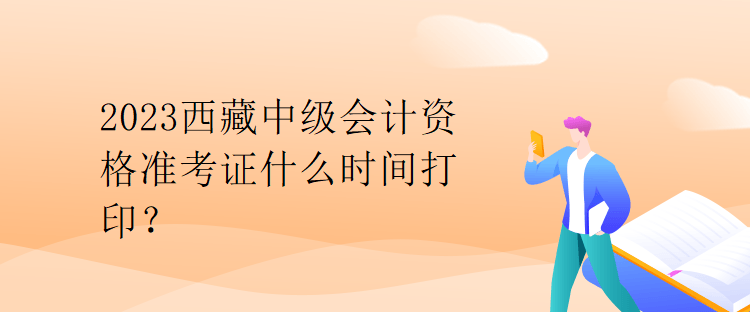 2023西藏中级会计资格准考证什么时间打印？